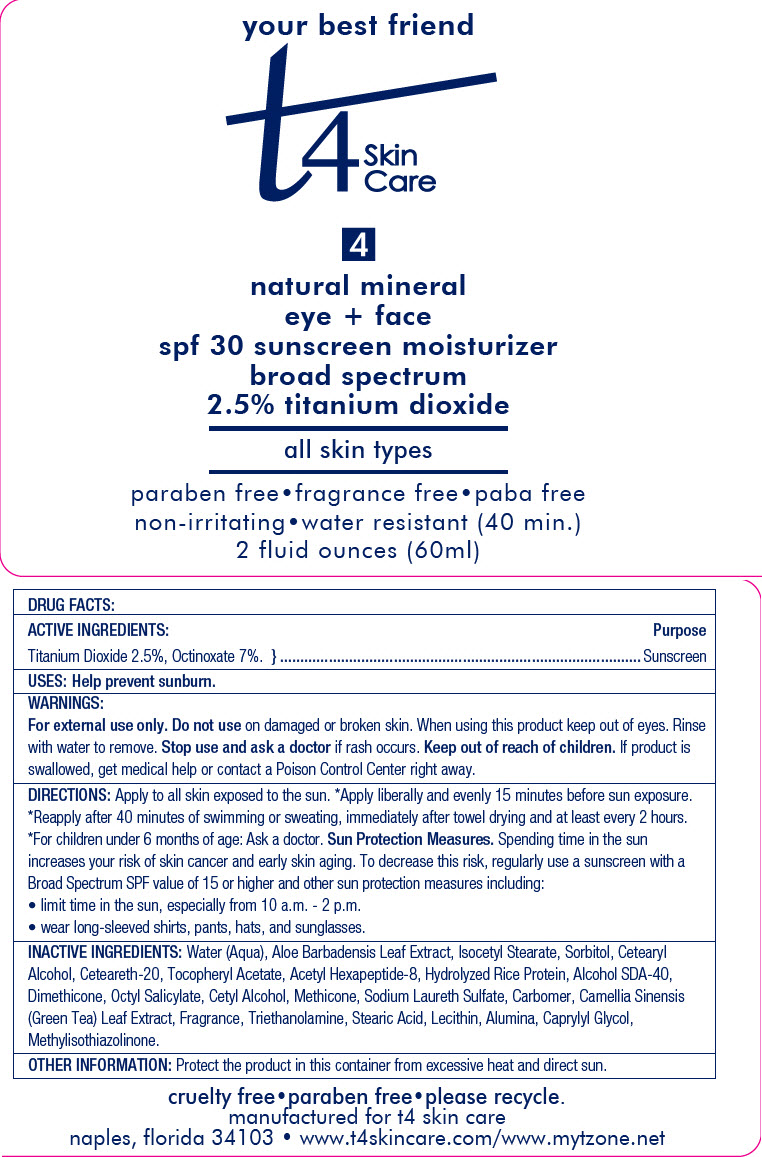 your best friend

t4 Skin Care

4

natural mineral
eye + face
spf 30 sunscreen moisturizer
broad spectrum
2.5% titanium dioxide

all skin types

paraben free•fragrance free•paba free
non-irritating•water resistant (40 min.)
2 fluid ounces (60ml)

DRUG FACTS:

ACTIVE INGREDIENTS: Purpose

Titanium Dioxide 2.5%, Octinoxate 7%. } ........................................................................................ Sunscreen

USES: Help prevent sunburn.

WARNINGS:
For external use only. Do not use on damaged or broken skin. When using this product keep out of eyes. Rinse with water to remove. Stop use and ask a doctor if rash occurs. Keep out of reach of children. If product is swallowed, get medical help or contact a Poison Control Center right away.

DIRECTIONS: Apply to all skin exposed to the sun. *Apply liberally and evenly 15 minutes before sun exposure. *Reapply after 40 minutes of swimming or sweating, immediately after towel drying and at least every 2 hours. *For children under 6 months of age: Ask a doctor. Sun Protection Measures. Spending time in the sun increases your risk of skin cancer and early skin aging. To decrease this risk, regularly use a sunscreen with a Broad Spectrum SPF value of 15 or higher and other sun protection measures including:
• limit time in the sun, especially from 10 a.m. - 2 p.m.
• wear long-sleeved shirts, pants, hats, and sunglasses.

INACTIVE INGREDIENTS: Water (Aqua), Aloe Barbadensis Leaf Extract, Isocetyl Stearate, Sorbitol, Cetearyl Alcohol, Ceteareth-20, Tocopheryl Acetate, Acetyl Hexapeptide-8, Hydrolyzed Rice Protein, Alcohol SDA-40, Dimethicone, Octyl Salicylate, Cetyl Alcohol, Methicone, Sodium Laureth Sulfate, Carbomer, Camellia Sinensis (Green Tea) Leaf Extract, Fragrance, Triethanolamine, Stearic Acid, Lecithin, Alumina, Caprylyl Glycol, Methylisothiazolinone.

OTHER INFORMATION: Protect the product in this container from excessive heat and direct sun.

cruelty free•paraben free•please recycle.
manufactured for t4 skin care
naples, florida 34103 • www.t4skincare.com/www.mytzone.net